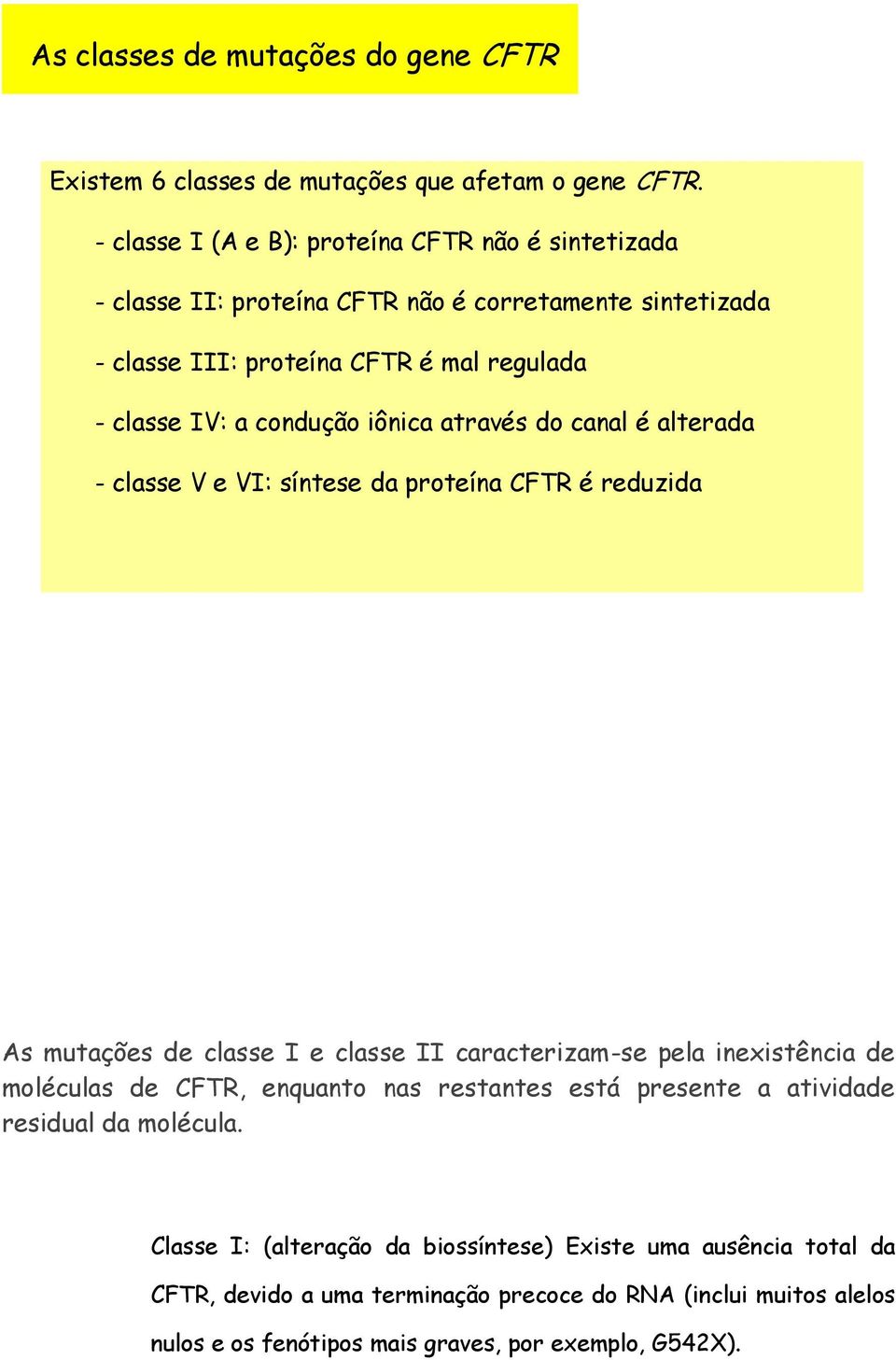 As classes de mutações do gene CFTR

Existem 6 classes de mutações que afetam o gene CFTR.

- classe I (A e B): proteína CFTR não é sintetizada

- classe II: proteína CFTR não é corretamente sintetizada

- classe III: proteína CFTR é mal regulada

- classe IV: a condução iônica através do canal é alterada

- classe V e VI: síntese da proteína CFTR é reduzida

As mutações de classe I e classe II caracterizam-se pela inexistência de moléculas de CFTR, enquanto nas restantes está presente a atividade residual da molécula.

Classe I: (alteração da biossíntese) Existe uma ausência total da CFTR, devido a uma terminação precoce do RNA (inclui muitos alelos nulos e os fenótipos mais graves, por exemplo, G542X).